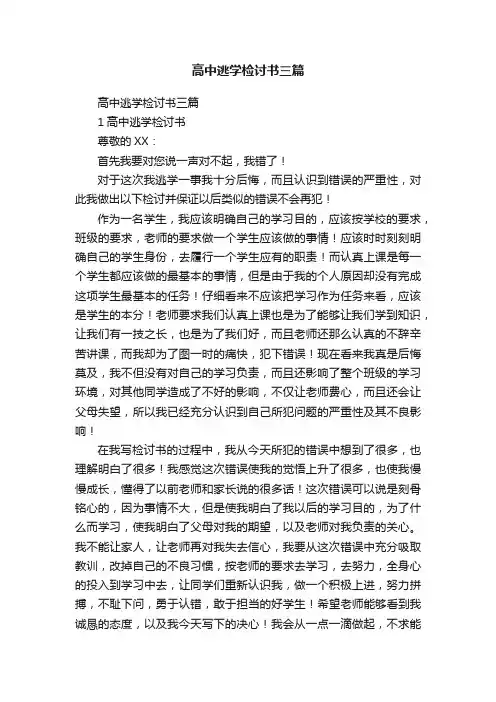 高中逃学检讨书三篇

高中逃学检讨书三篇

1 高中逃学检讨书

尊敬的 XX：

首先我要对您说一声对不起，我错了！

对于这次我逃学一事我十分后悔，而且认识到错误的严重性，对此我做出以下检讨并保证以后类似的错误不会再犯！

作为一名学生，我应该明确自己的学习目的，应该按学校的要求，班级的要求，老师的要求做一个学生应该做的事情！应该时时刻刻明确自己的学生身份，去履行一个学生应有的职责！而认真上课是每一个学生都应该做的最基本的事情，但是由于我的个人原因却没有完成这项学生最基本的任务！仔细看来不应该把学习作为任务来看，应该是学生的本分！老师要求我们认真上课也是为了能够让我们学到知识，让我们有一技之长，也是为了我们好，而且老师还那么认真的不辞辛苦讲课，而我却为了图一时的痛快，犯下错误！现在看来我真是后悔莫及，我不但没有对自己的学习负责，而且还影响了整个班级的学习环境，对其他同学造成了不好的影响，不仅让老师费心，而且还会让父母失望，所以我已经充分认识到自己所犯问题的严重性及其不良影响！

在我写检讨书的过程中，我从今天所犯的错误中想到了很多，也理解明白了很多！我感觉这次错误使我的觉悟上升了很多，也使我慢慢成长，懂得了以前老师和家长说的很多话！这次错误可以说是刻骨铭心的，因为事情不大，但是使我明白了我以后的学习目的，为了什么而学习，使我明白了父母对我的期望，以及老师对我负责的关心。我不能让家人，让老师再对我失去信心，我要从这次错误中充分吸取教训，改掉自己的不良习惯，按老师的要求去学习，去努力，全身心的投入到学习中去，让同学们重新认识我，做一个积极上进，努力拼搏，不耻下问，勇于认错，敢于担当的好学生！希望老师能够看到我诚恳的态度，以及我今天写下的决心！我会从一点一滴做起，不求能